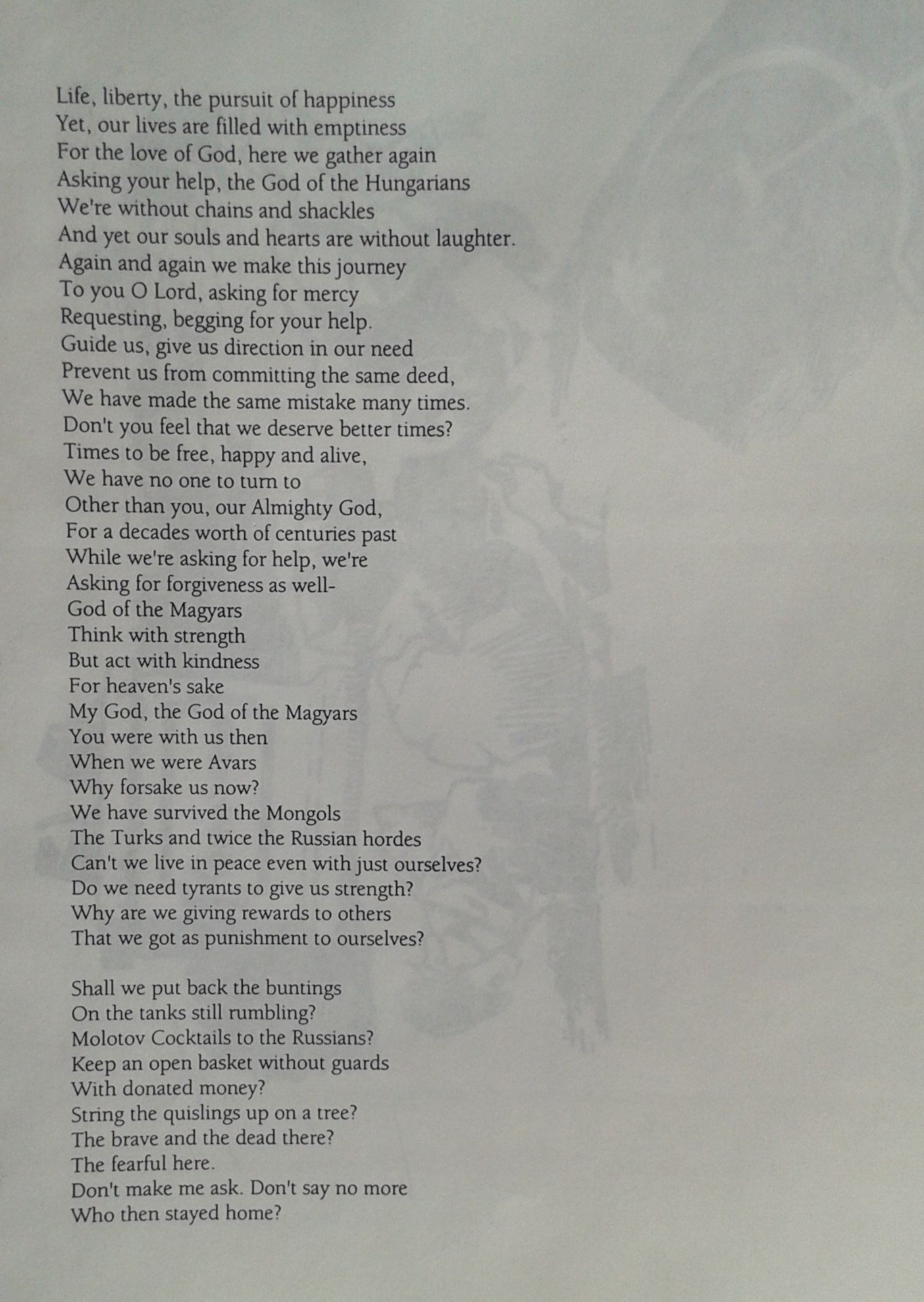 Life, liberty, the pursuit of happiness
Yet, our lives are filled with emptiness
For the love of God, here we gather again
Asking your help, the God of the Hungarians
We're without chains and shackles
And yet our souls and hearts are without laughter.
Again and again we make this journey
To you O Lord, asking for mercy
Requesting, begging for your help.
Guide us, give us direction in our need
Prevent us from committing the same deed,
We have made the same mistake many times.
Don't you feel that we deserve better times?
Times to be free, happy and alive,
We have no one to turn to
Other than you, our Almighty God,
For a decades worth of centuries past
While we're asking for help, we're
Asking for forgiveness as well-
God of the Magyars
Think with strength
But act with kindness
For heaven's sake
My God, the God of the Magyars
You were with us then
When we were Avars
Why forsake us now?
We have survived the Mongols
The Turks and twice the Russian hordes
Can't we live in peace even with just ourselves?
Do we need tyrants to give us strength?
Why are we giving rewards to others
That we got as punishment to ourselves?

Shall we put back the buntings
On the tanks still rumbling?
Molotov Cocktails to the Russians?
Keep an open basket without guards
With donated money?
String the quislings up on a tree?
The brave and the dead there?
The fearful here.
Don't make me ask. Don't say no more
Who then stayed home?